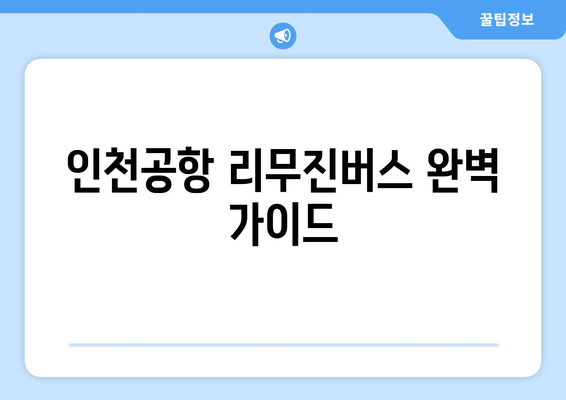 꿀팁정보

인천공항 리무진버스 완벽 가이드